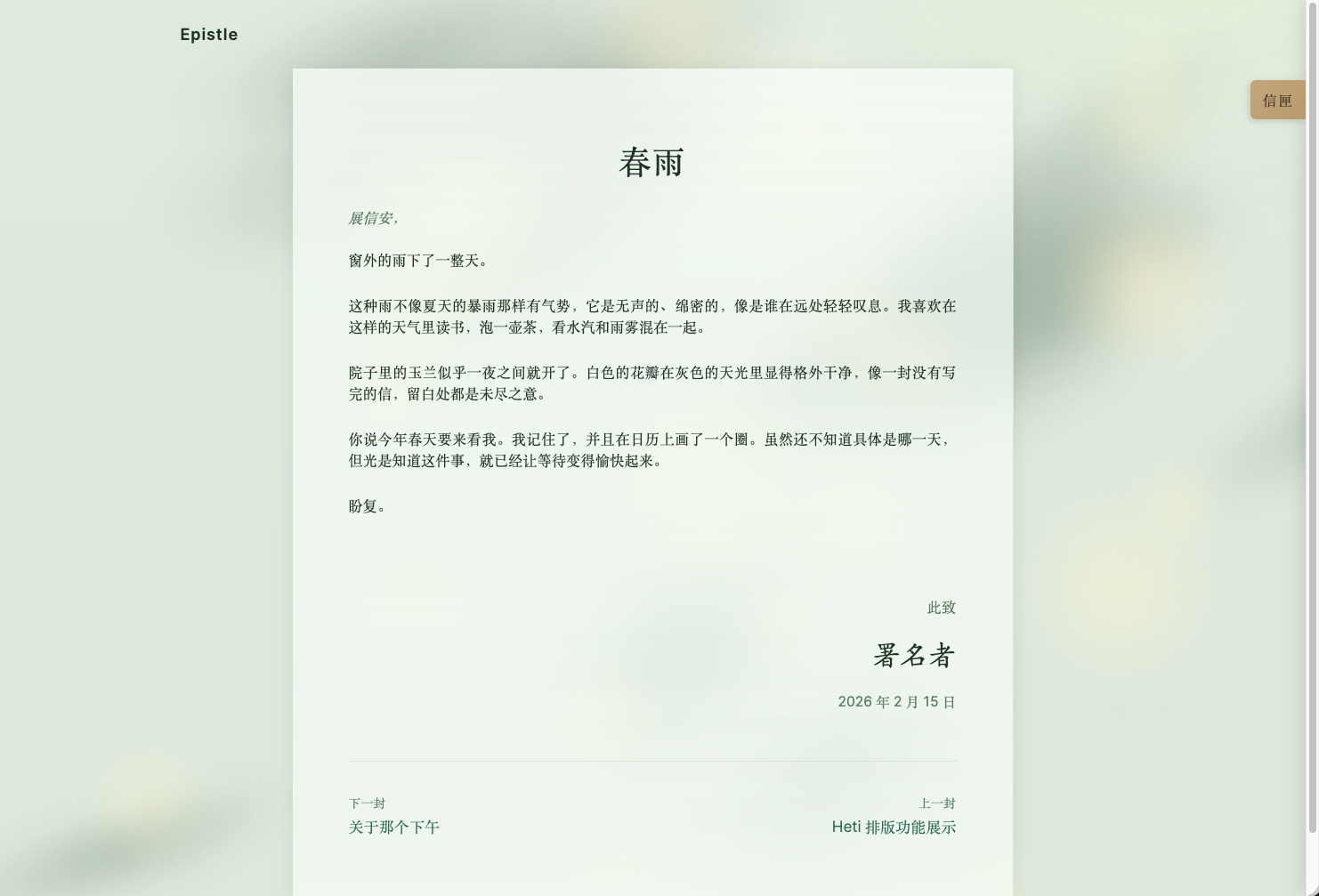 Epistle

信匣

春雨

展信安，

窗外的雨下了一整天。

这种雨不像夏天的暴雨那样有气势，它是无声的、绵密的，像是谁在远处轻轻叹息。我喜欢在这样的天气里读书，泡一壶茶，看水汽和雨雾混在一起。

院子里的玉兰似乎一夜之间就开了。白色的花瓣在灰色的天光里显得格外干净，像一封没有写完的信，留白处都是未尽之意。

你说今年春天要来看我。我记住了，并且在日历上画了一个圈。虽然还不知道具体是哪一天，但光是知道这件事，就已经让等待变得愉快起来。

盼复。

此致

署名者

2026 年 2 月 15 日

下一封
关于那个下午

上一封
Heti 排版功能展示